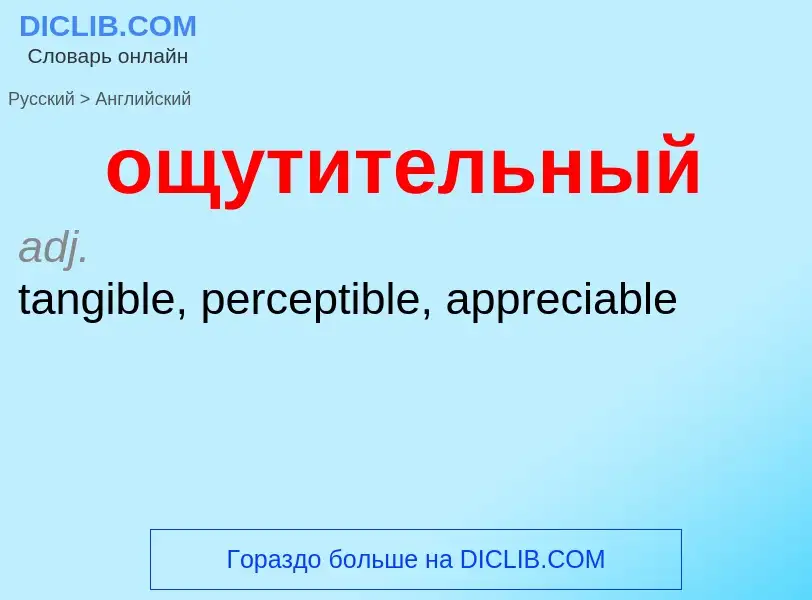 DICLIB.COM
Словарь онлайн

Русский > Английский

ощутительный

adj.

tangible, perceptible, appreciable

Гораздо больше на DICLIB.COM